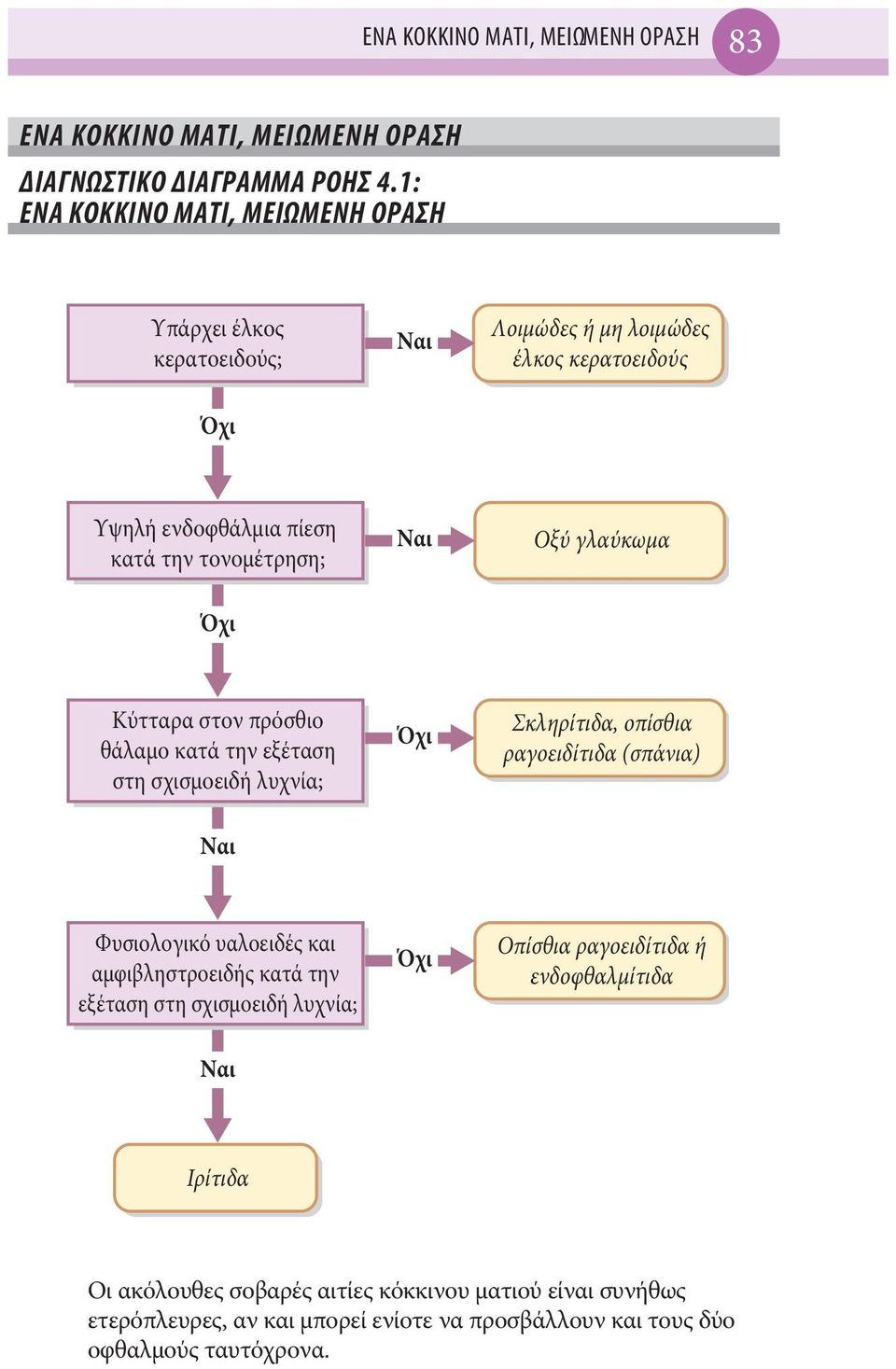 ΕΝΑ ΚΟΚΚΙΝΟ ΜΑΤΙ, ΜΕΙΩΜΕΝΗ ΟΡΑΣΗ 83

ΕΝΑ ΚΟΚΚΙΝΟ ΜΑΤΙ, ΜΕΙΩΜΕΝΗ ΟΡΑΣΗ

ΔΙΑΓΝΩΣΤΙΚΟ ΔΙΑΓΡΑΜΜΑ ΡΟΗΣ 4.1: ΕΝΑ ΚΟΚΚΙΝΟ ΜΑΤΙ, ΜΕΙΩΜΕΝΗ ΟΡΑΣΗ

Υπάρχει έλκος κερατοειδούς;

Ναι

Λοιμώδες ή μη λοιμώδες έλκος κερατοειδούς

Όχι

Υψηλή ενδοφθάλμια πίεση κατά την τονομέτρηση;

Ναι

Οξύ γλαύκωμα

Όχι

Κύτταρα στον πρόσθιο θάλαμο κατά την εξέταση στη σχισμοειδή λυχνία;

Όχι

Σκληρίτιδα, οπίσθια ραγοειδίτιδα (σπάνια)

Ναι

Φυσιολογικό υαλοειδές και αμφιβληστροειδής κατά την εξέταση στη σχισμοειδή λυχνία;

Όχι

Οπίσθια ραγοειδίτιδα ή ενδοφθαλμίτιδα

Ναι

Ιρίτιδα

Οι ακόλουθες σοβαρές αιτίες κόκκινου ματιού είναι συνήθως ετερόπλευρες, αν και μπορεί ενίοτε να προσβάλλουν και τους δύο οφθαλμούς ταυτόχρονα.